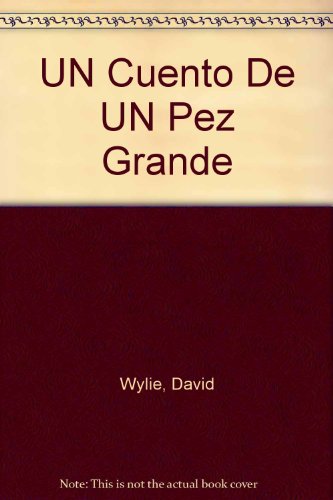 UN Cuento De UN Pez Grande

Wylie, David

Note: This is not the actual book cover